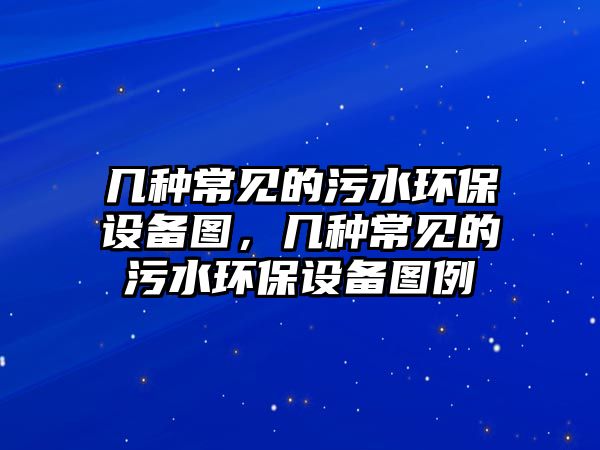 几种常见的污水环保设备图，几种常见的污水环保设备图例